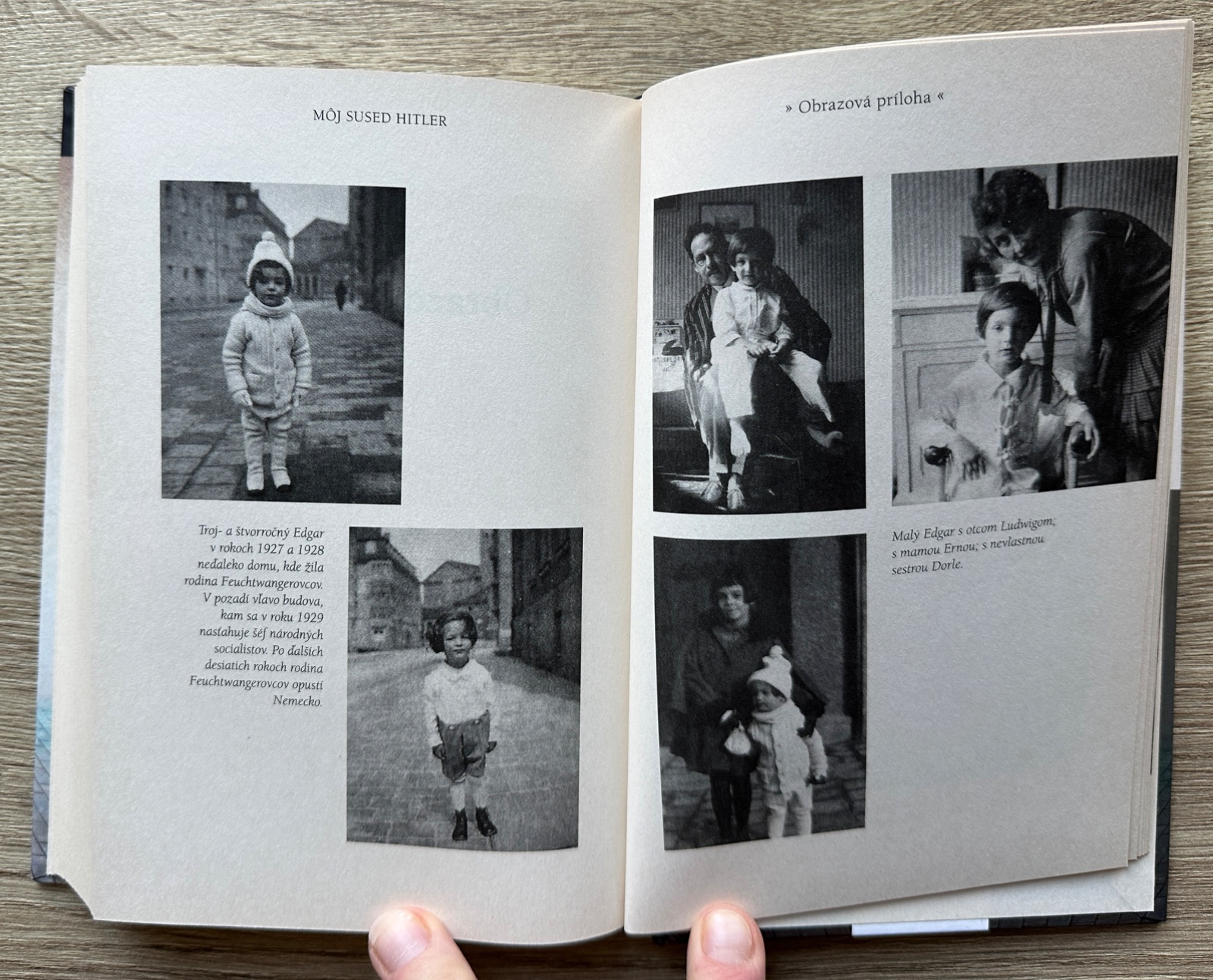 MÔJ SUSED HITLER

Troj- a štvorročný Edgar v rokoch 1927 a 1928 neďaleko domu, kde žila rodina Feuchtwangerovcov. V pozadí vľavo budova, kam sa v roku 1929 nasťahuje šéf národných socialistov. Po ďalších desiatich rokoch rodina Feuchtwangerovcov opustí Nemecko.

» Obrazová príloha «

Malý Edgar s otcom Ludwigom; s mamou Ernou; s nevlastnou sestrou Dorle.